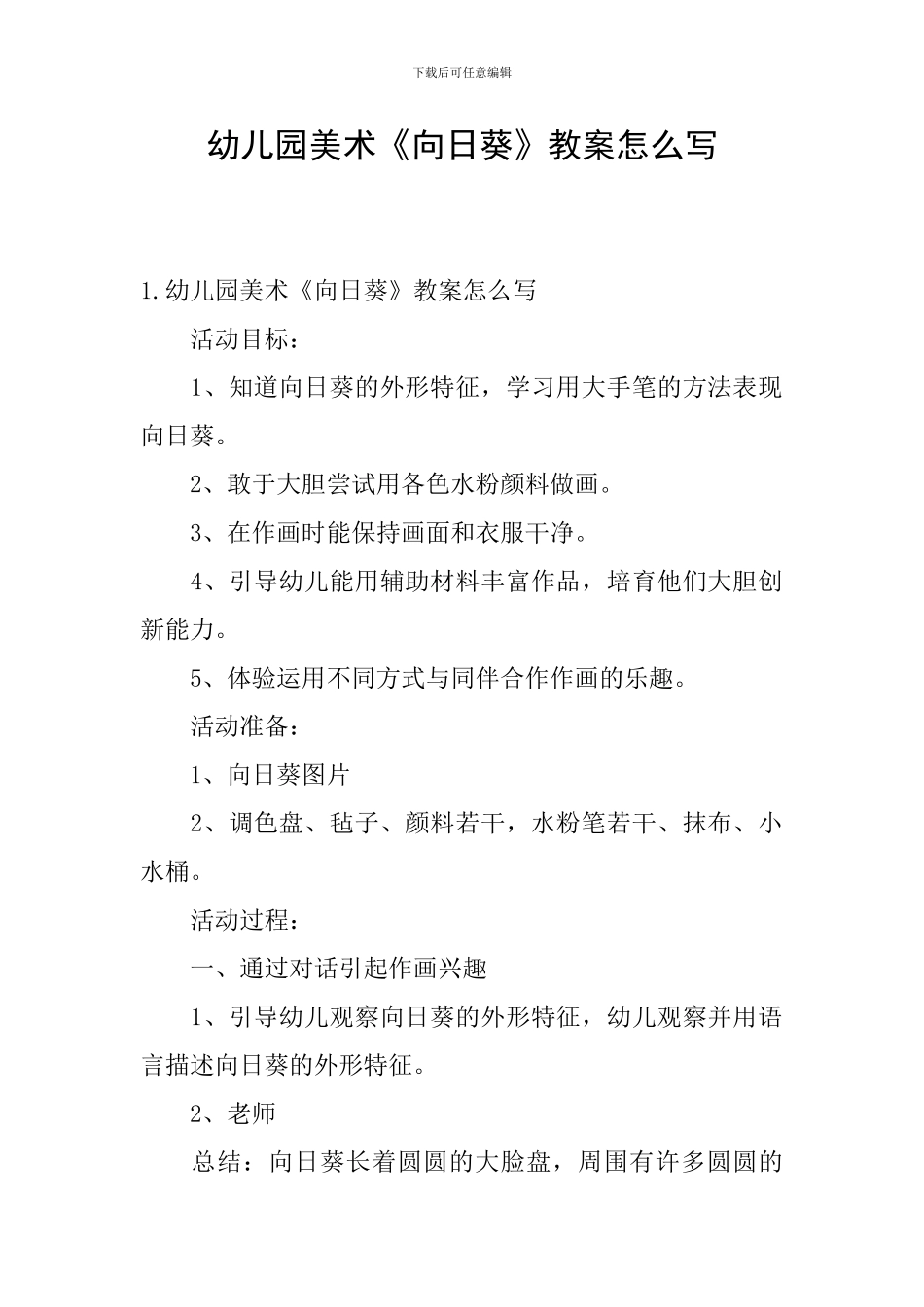 下载后可任意编辑

幼儿园美术《向日葵》教案怎么写

1.幼儿园美术《向日葵》教案怎么写

活动目标：

1、知道向日葵的外形特征，学习用大手笔的方法表现向日葵。

2、敢于大胆尝试用各色水粉颜料做画。

3、在作画时能保持画面和衣服干净。

4、引导幼儿能用辅助材料丰富作品，培育他们大胆创新能力。

5、体验运用不同方式与同伴合作作画的乐趣。

活动准备：

1、向日葵图片

2、调色盘、毡子、颜料若干，水粉笔若干、抹布、小水桶。

活动过程：

一、通过对话引起作画兴趣

1、引导幼儿观察向日葵的外形特征，幼儿观察并用语言描述向日葵的外形特征。

2、老师

总结：向日葵长着圆圆的大脸盘，周围有许多圆圆的